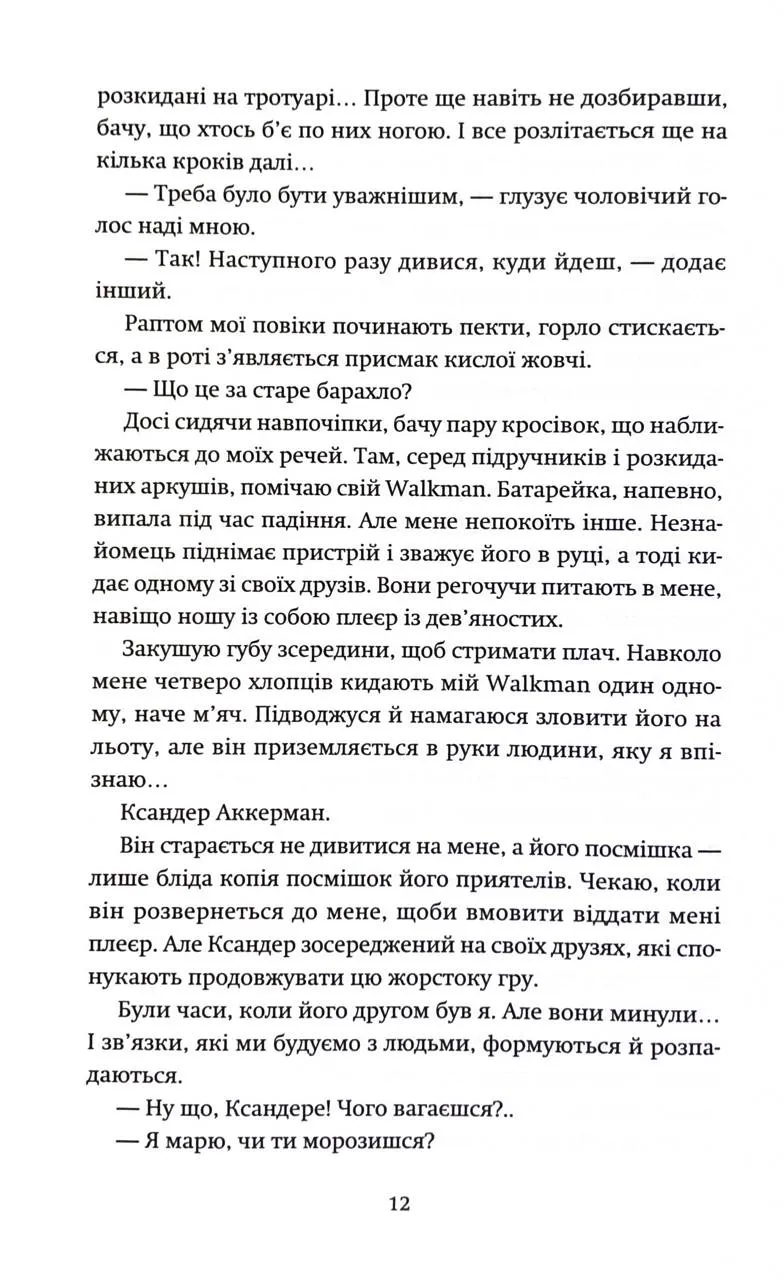 розкидані на тротуарі... Проте ще навіть не дозбиравши, бачу, що хтось б'є по них ногою. І все розлітається ще на кілька кроків далі...

— Треба було бути уважнішим, — глузує чоловічий голос наді мною.

— Так! Наступного разу дивися, куди йдеш, — додає інший.

Раптом мої повіки починають пекти, горло стискається, а в роті з'являється присмак кислої жовчі.

— Що це за старе барахло?

Досі сидячи навпочіпки, бачу пару кросівок, що наближаються до моїх речей. Там, серед підручників і розкиданих аркушів, помічаю свій Walkman. Батарейка, напевно, випала під час падіння. Але мене непокоїть інше. Незнайомець піднімає пристрій і зважує його в руці, а тоді кидає одному зі своїх друзів. Вони регочучи питають в мене, навіщо ношу із собою плеєр із дев'яностих.

Закушую губу зсередини, щоб стримати плач. Навколо мене четверо хлопців кидають мій Walkman один одному, наче м'яч. Підводжуся й намагаюся зловити його на льоту, але він приземляється в руки людини, яку я впізнаю...

Ксандер Аккерман.

Він старається не дивитися на мене, а його посмішка — лише бліда копія посмішок його приятелів. Чекаю, коли він розвернеться до мене, щоби вмовити віддати мені плеєр. Але Ксандер зосереджений на своїх друзях, які спонукають продовжувати цю жорстоку гру.

Були часи, коли його другом був я. Але вони минули... І зв'язки, які ми будуємо з людьми, формуються й розпадаються.

— Ну що, Ксандере! Чого вагаєшся?..

— Я марю, чи ти морозишся?

12